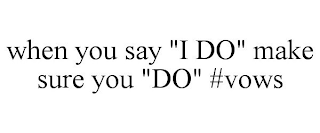 when you say "I DO" make sure you "DO" #vows